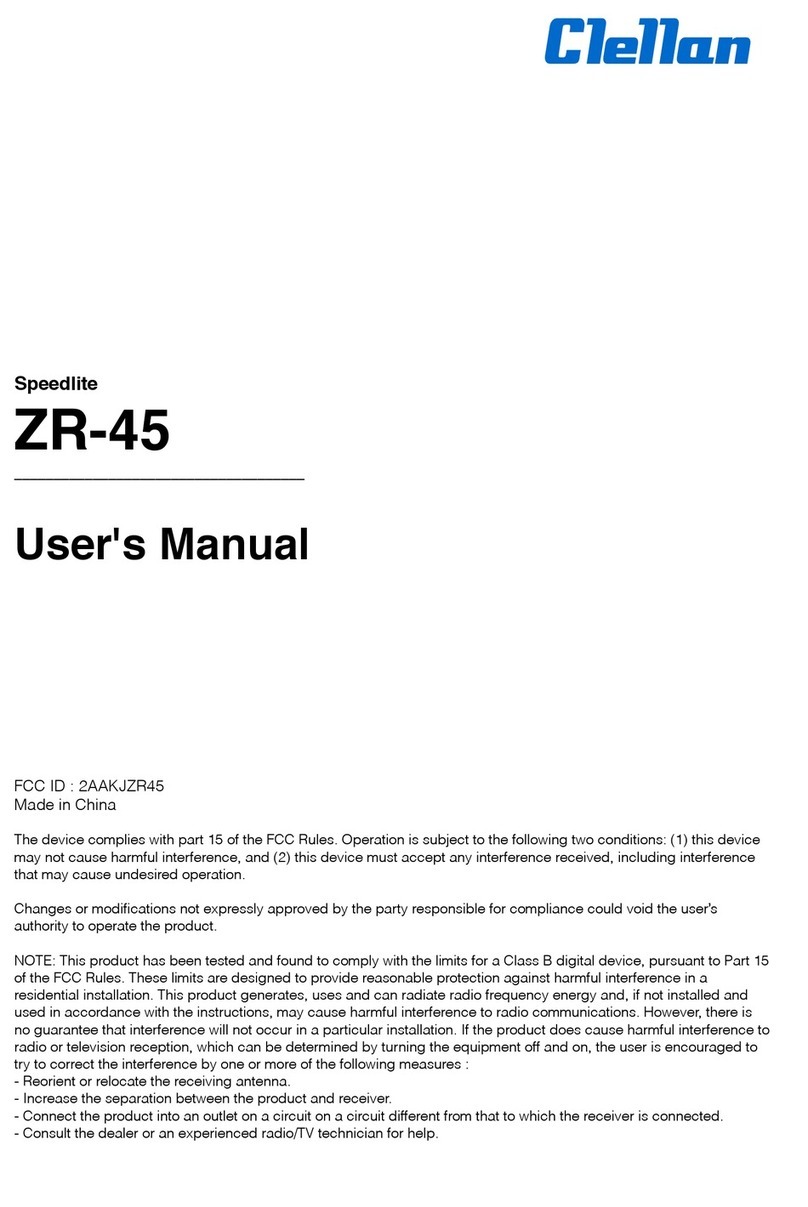 Clellan

Speedlite

ZR-45

User's Manual

FCC ID : 2AAKJZR45
Made in China

The device complies with part 15 of the FCC Rules. Operation is subject to the following two conditions: (1) this device may not cause harmful interference, and (2) this device must accept any interference received, including interference that may cause undesired operation.

Changes or modifications not expressly approved by the party responsible for compliance could void the user's authority to operate the product.

NOTE: This product has been tested and found to comply with the limits for a Class B digital device, pursuant to Part 15 of the FCC Rules. These limits are designed to provide reasonable protection against harmful interference in a residential installation. This product generates, uses and can radiate radio frequency energy and, if not installed and used in accordance with the instructions, may cause harmful interference to radio communications. However, there is no guarantee that interference will not occur in a particular installation. If the product does cause harmful interference to radio or television reception, which can be determined by turning the equipment off and on, the user is encouraged to try to correct the interference by one or more of the following measures :
- Reorient or relocate the receiving antenna.
- Increase the separation between the product and receiver.
- Connect the product into an outlet on a circuit on a circuit different from that to which the receiver is connected.
- Consult the dealer or an experienced radio/TV technician for help.